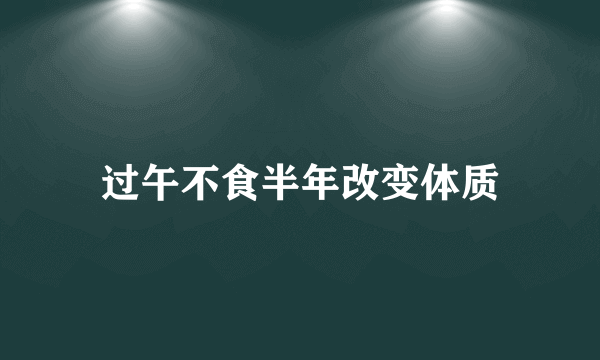 过午不食半年改变体质